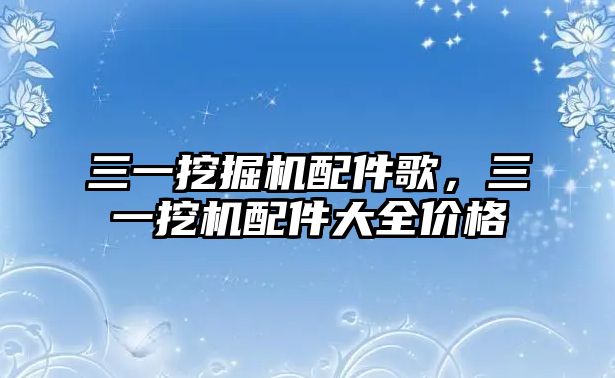 三一挖掘机配件歌，三一挖机配件大全价格